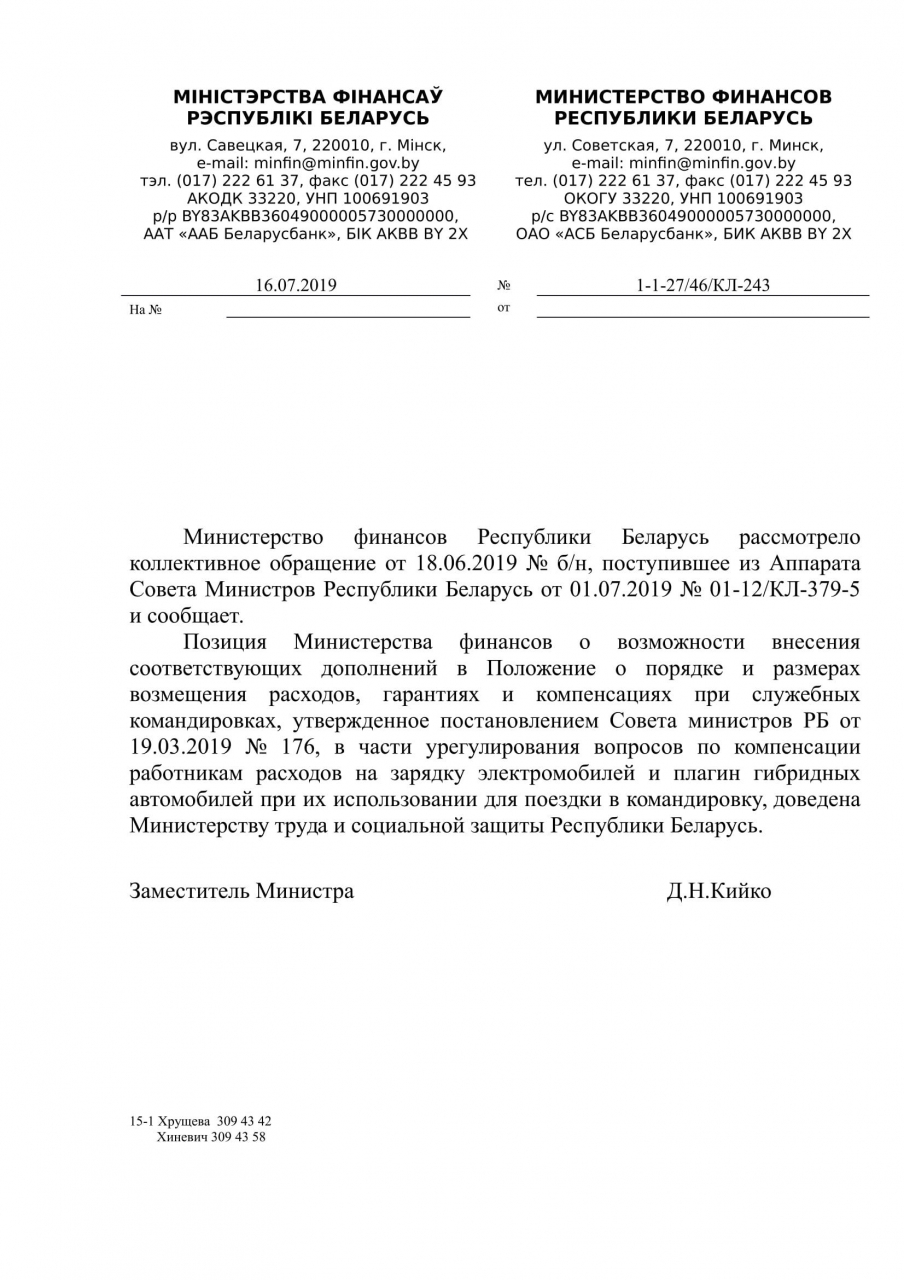 МІНІСТЭРСТВА ФІНАНСАЎ РЭСПУБЛІКІ БЕЛАРУСЬ

вул. Савецкая, 7, 220010, г. Мінск,
e-mail: minfin@minfin.gov.by
тэл. (017) 222 61 37, факс (017) 222 45 93
АКОДК 33220, УНП 100691903
р/р BY83AKBB36049000005730000000,
ААТ «ААБ Беларусбанк», БІК AKBB BY 2X

МИНИСТЕРСТВО ФИНАНСОВ РЕСПУБЛИКИ БЕЛАРУСЬ

ул. Советская, 7, 220010, г. Минск,
e-mail: minfin@minfin.gov.by
тел. (017) 222 61 37, факс (017) 222 45 93
ОКОГУ 33220, УНП 100691903
р/с BY83AKBB36049000005730000000,
ОАО «АСБ Беларусбанк», БИК AKBB BY 2X

16.07.2019 № 1-1-27/46/КЛ-243

На № от

Министерство финансов Республики Беларусь рассмотрело коллективное обращение от 18.06.2019 № б/н, поступившее из Аппарата Совета Министров Республики Беларусь от 01.07.2019 № 01-12/КЛ-379-5 и сообщает.

Позиция Министерства финансов о возможности внесения соответствующих дополнений в Положение о порядке и размерах возмещения расходов, гарантиях и компенсациях при служебных командировках, утвержденное постановлением Совета министров РБ от 19.03.2019 № 176, в части урегулирования вопросов по компенсации работникам расходов на зарядку электромобилей и плагин гибридных автомобилей при их использовании для поездки в командировку, доведена Министерству труда и социальной защиты Республики Беларусь.

Заместитель Министра Д.Н.Кийко

15-1 Хрущева 309 43 42
Хиневич 309 43 58